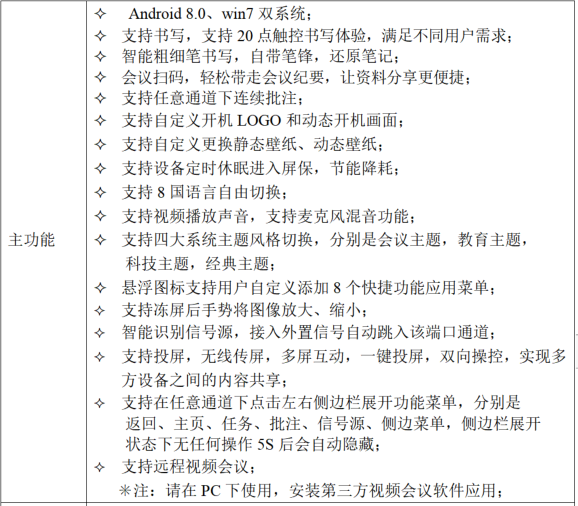 | 主功能 | ✧ Android 8.0、win7 双系统；<br>✧ 支持书写，支持 20 点触控书写体验，满足不同用户需求；<br>✧ 智能粗细笔书写，自带笔锋，还原笔记；<br>✧ 会议扫码，轻松带走会议纪要，让资料分享更便捷；<br>✧ 支持任意通道下连续批注；<br>✧ 支持自定义开机 LOGO 和动态开机画面；<br>✧ 支持自定义更换静态壁纸、动态壁纸；<br>✧ 支持设备定时休眠进入屏保，节能降耗；<br>✧ 支持 8 国语言自由切换；<br>✧ 支持视频播放声音，支持麦克风混音功能；<br>✧ 支持四大系统主题风格切换，分别是会议主题，教育主题，科技主题，经典主题；<br>✧ 悬浮图标支持用户自定义添加 8 个快捷功能应用菜单；<br>✧ 支持冻屏后手势将图像放大、缩小；<br>✧ 智能识别信号源，接入外置信号自动跳入该端口通道；<br>✧ 支持投屏，无线传屏，多屏互动，一键投屏，双向操控，实现多方设备之间的内容共享；<br>✧ 支持在任意通道下点击左右侧边栏展开功能菜单，分别是返回、主页、任务、批注、信号源、侧边菜单，侧边栏展开状态下无任何操作 5S 后会自动隐藏；<br>✧ 支持远程视频会议；<br>＊注：请在 PC 下使用，安装第三方视频会议软件应用； |
|---|---|